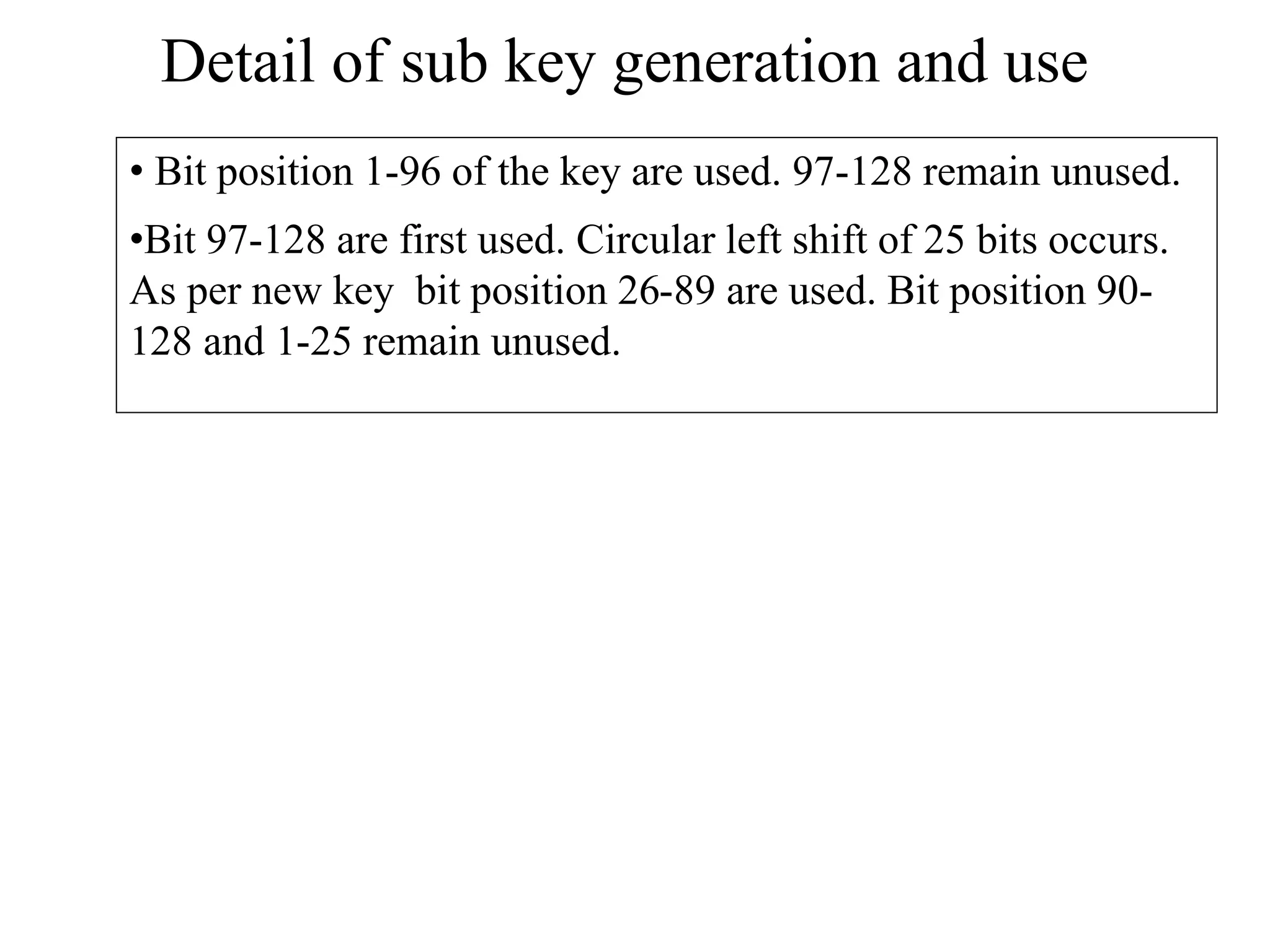 Detail of sub key generation and use

• Bit position 1-96 of the key are used. 97-128 remain unused.

•Bit 97-128 are first used. Circular left shift of 25 bits occurs. As per new key bit position 26-89 are used. Bit position 90-128 and 1-25 remain unused.